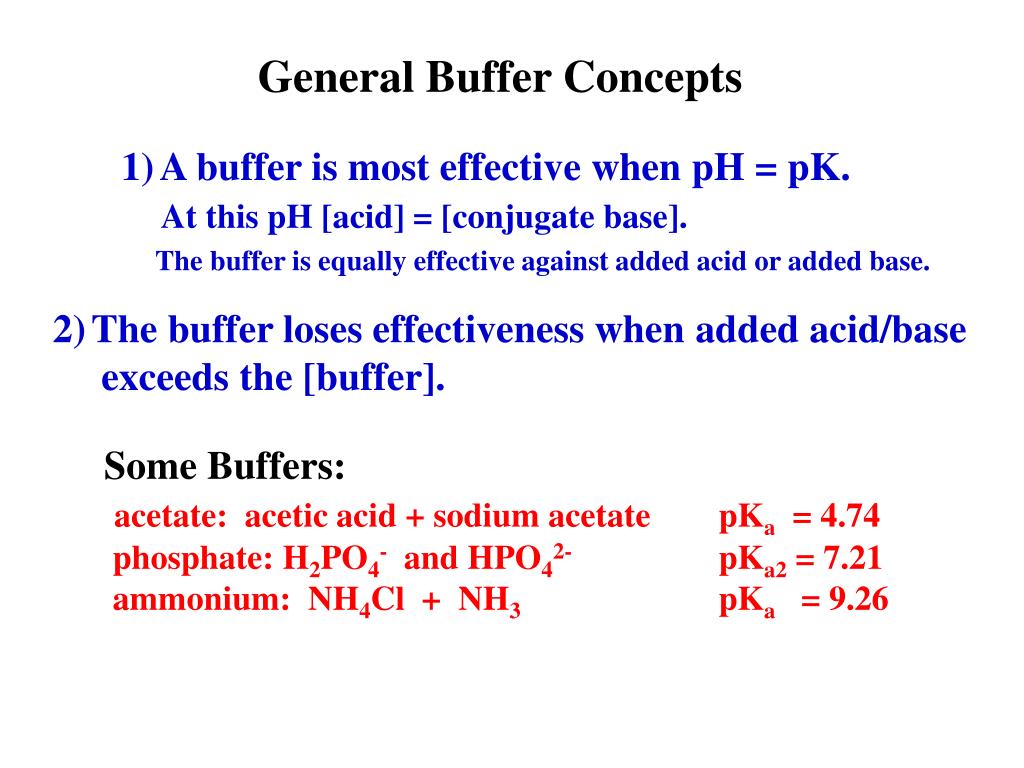 General Buffer Concepts

1) A buffer is most effective when pH = pK.
At this pH [acid] = [conjugate base].
The buffer is equally effective against added acid or added base.

2) The buffer loses effectiveness when added acid/base exceeds the [buffer].

Some Buffers:
acetate: acetic acid + sodium acetate $pK_a = 4.74$
phosphate: $H_2PO_4^-$ and $HPO_4^{2-}$ $pK_{a2} = 7.21$
ammonium: $NH_4Cl + NH_3$ $pK_a = 9.26$